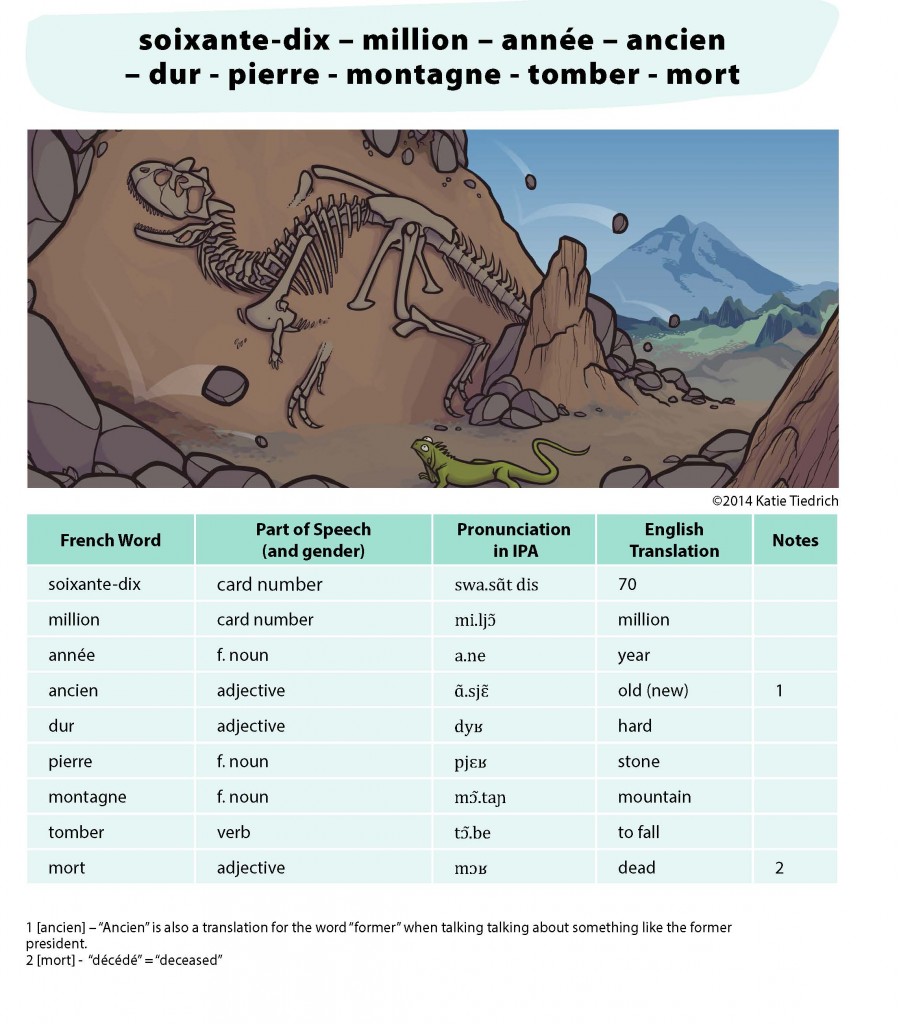 soixante-dix – million – année – ancien – dur - pierre - montagne - tomber - mort

©2014 Katie Tiedrich

| French Word | Part of Speech (and gender) | Pronunciation in IPA | English Translation | Notes |
|---|---|---|---|---|
| soixante-dix | card number | swa.sɑ̃t dis | 70 | |
| million | card number | mi.ljɔ̃ | million | |
| année | f. noun | a.ne | year | |
| ancien | adjective | ɑ̃.sjɛ̃ | old (new) | 1 |
| dur | adjective | dyʁ | hard | |
| pierre | f. noun | pjɛʁ | stone | |
| montagne | f. noun | mɔ̃.taɲ | mountain | |
| tomber | verb | tɔ̃.be | to fall | |
| mort | adjective | mɔʁ | dead | 2 |

1 [ancien] – "Ancien" is also a translation for the word "former" when talking talking about something like the former president.
2 [mort] - "décédé" = "deceased"